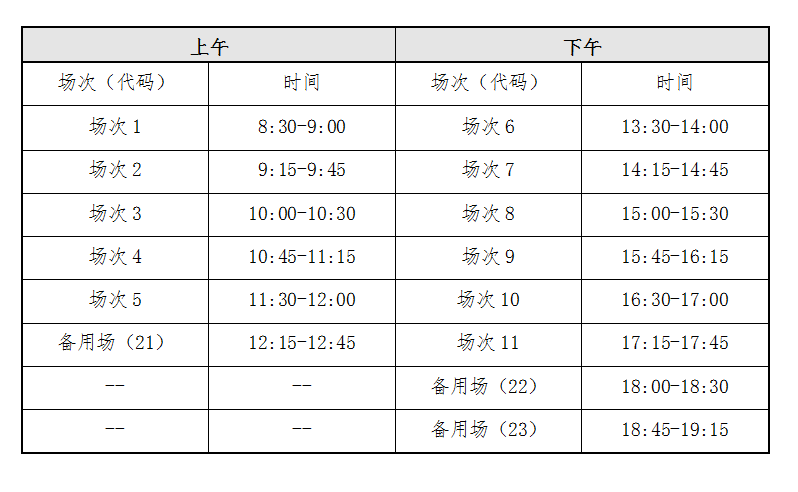 | 上午 | | 下午 | |
|---|---|---|---|
| 场次（代码） | 时间 | 场次（代码） | 时间 |
| 场次1 | 8:30-9:00 | 场次6 | 13:30-14:00 |
| 场次2 | 9:15-9:45 | 场次7 | 14:15-14:45 |
| 场次3 | 10:00-10:30 | 场次8 | 15:00-15:30 |
| 场次4 | 10:45-11:15 | 场次9 | 15:45-16:15 |
| 场次5 | 11:30-12:00 | 场次10 | 16:30-17:00 |
| 备用场（21） | 12:15-12:45 | 场次11 | 17:15-17:45 |
| -- | -- | 备用场（22） | 18:00-18:30 |
| -- | -- | 备用场（23） | 18:45-19:15 |